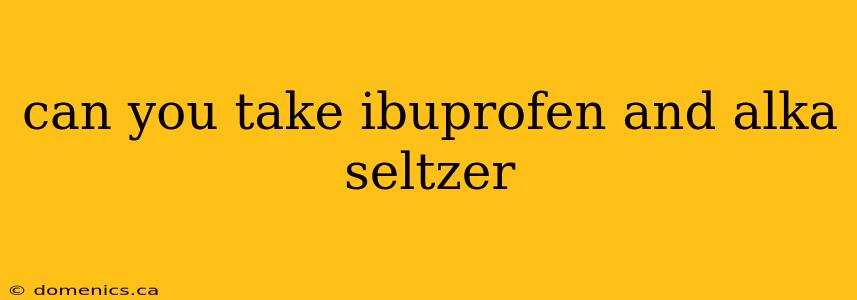 can you take ibuprofen and alka seltzer

© domenics.ca